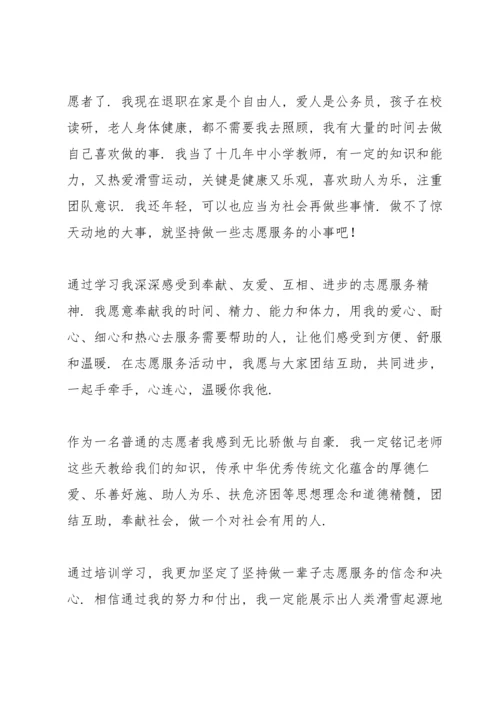 愿者了．我现在退职在家是个自由人，爱人是公务员，孩子在校读研，老人身体健康，都不需要我去照顾，我有大量的时间去做自己喜欢做的事．我当了十几年中小学教师，有一定的知识和能力，又热爱滑雪运动，关键是健康又乐观，喜欢助人为乐，注重团队意识．我还年轻，可以也应当为社会再做些事情．做不了惊天动地的大事，就坚持做一些志愿服务的小事吧！

通过学习我深深感受到奉献、友爱、互相、进步的志愿服务精神．我愿意奉献我的时间、精力、能力和体力，用我的爱心、耐心、细心和热心去服务需要帮助的人，让他们感受到方便、舒服和温暖．在志愿服务活动中，我愿与大家团结互助，共同进步，一起手牵手，心连心，温暖你我他．

作为一名普通的志愿者我感到无比骄傲与自豪．我一定铭记老师这些天教给我们的知识，传承中华优秀传统文化蕴含的厚德仁爱、乐善好施、助人为乐、扶危济困等思想理念和道德精髓，团结互助，奉献社会，做一个对社会有用的人．

通过培训学习，我更加坚定了坚持做一辈子志愿服务的信念和决心．相信通过我的努力和付出，我一定能展示出人类滑雪起源地